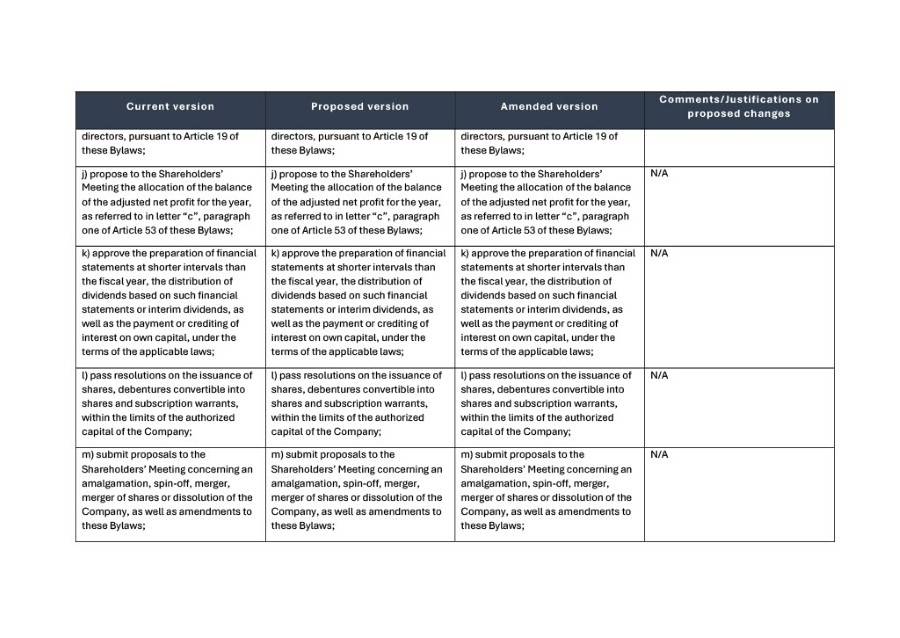 | Current version | Proposed version | Amended version | Comments/Justifications on proposed changes |
|---|---|---|---|
| directors, pursuant to Article 19 of these Bylaws; | directors, pursuant to Article 19 of these Bylaws; | directors, pursuant to Article 19 of these Bylaws; | |
| j) propose to the Shareholders' Meeting the allocation of the balance of the adjusted net profit for the year, as referred to in letter "c", paragraph one of Article 53 of these Bylaws; | j) propose to the Shareholders' Meeting the allocation of the balance of the adjusted net profit for the year, as referred to in letter "c", paragraph one of Article 53 of these Bylaws; | j) propose to the Shareholders' Meeting the allocation of the balance of the adjusted net profit for the year, as referred to in letter "c", paragraph one of Article 53 of these Bylaws; | N/A |
| k) approve the preparation of financial statements at shorter intervals than the fiscal year, the distribution of dividends based on such financial statements or interim dividends, as well as the payment or crediting of interest on own capital, under the terms of the applicable laws; | k) approve the preparation of financial statements at shorter intervals than the fiscal year, the distribution of dividends based on such financial statements or interim dividends, as well as the payment or crediting of interest on own capital, under the terms of the applicable laws; | k) approve the preparation of financial statements at shorter intervals than the fiscal year, the distribution of dividends based on such financial statements or interim dividends, as well as the payment or crediting of interest on own capital, under the terms of the applicable laws; | N/A |
| l) pass resolutions on the issuance of shares, debentures convertible into shares and subscription warrants, within the limits of the authorized capital of the Company; | l) pass resolutions on the issuance of shares, debentures convertible into shares and subscription warrants, within the limits of the authorized capital of the Company; | l) pass resolutions on the issuance of shares, debentures convertible into shares and subscription warrants, within the limits of the authorized capital of the Company; | N/A |
| m) submit proposals to the Shareholders' Meeting concerning an amalgamation, spin-off, merger, merger of shares or dissolution of the Company, as well as amendments to these Bylaws; | m) submit proposals to the Shareholders' Meeting concerning an amalgamation, spin-off, merger, merger of shares or dissolution of the Company, as well as amendments to these Bylaws; | m) submit proposals to the Shareholders' Meeting concerning an amalgamation, spin-off, merger, merger of shares or dissolution of the Company, as well as amendments to these Bylaws; | N/A |